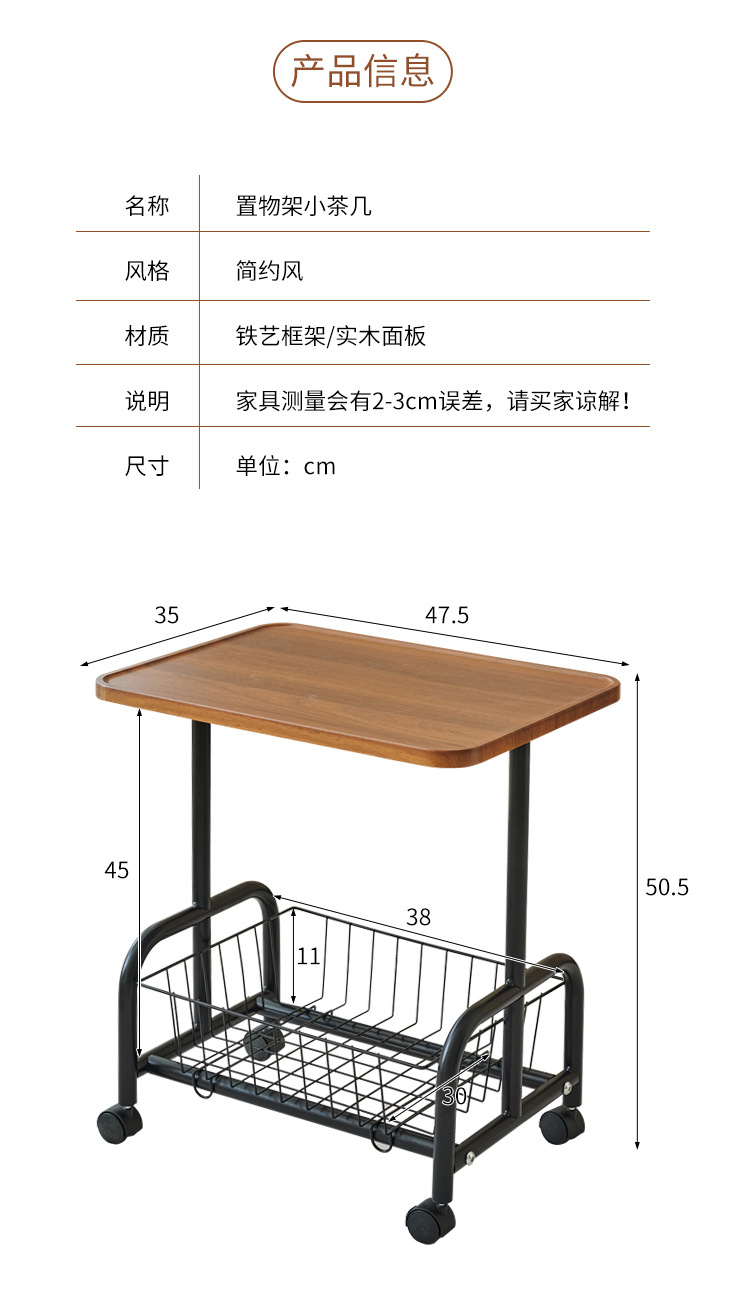 产品信息

名称 置物架小茶几

风格 简约风

材质 铁艺框架/实木面板

说明 家具测量会有2-3cm误差，请买家谅解！

尺寸 单位：cm

35
47.5
45
50.5
38
11
30